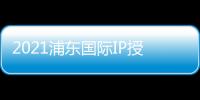 2021浦东国际IP授